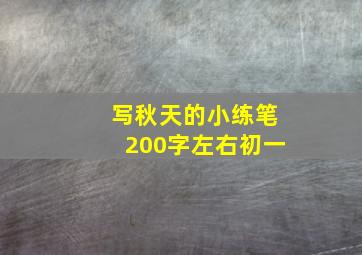 写秋天的小练笔
200字左右初一